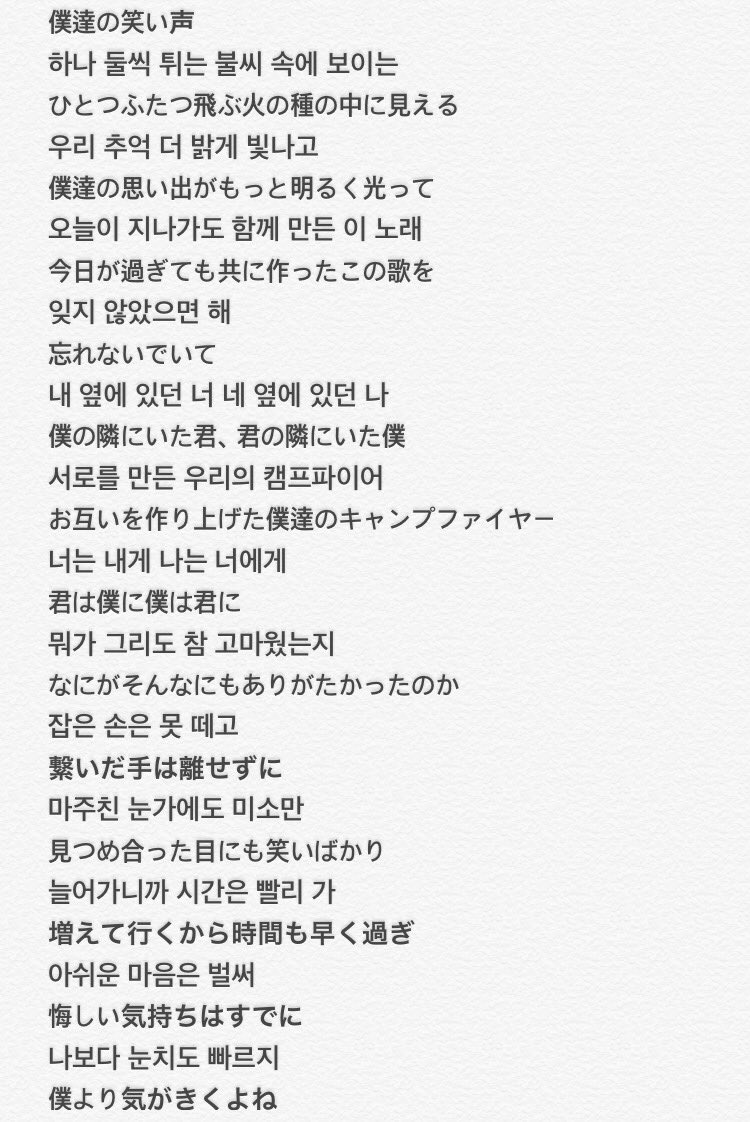 僕達の笑い声
하나 둘씩 튀는 불씨 속에 보이는
ひとつふたつ飛ぶ火の種の中に見える
우리 추억 더 밝게 빛나고
僕達の思い出がもっと明るく光って
오늘이 지나가도 함께 만든 이 노래
今日が過ぎても共に作ったこの歌を
잊지 않았으면 해
忘れないでいて
내 옆에 있던 너 네 옆에 있던 나
僕の隣にいた君、君の隣にいた僕
서로를 만든 우리의 캠프파이어
お互いを作り上げた僕達のキャンプファイヤー
너는 내게 나는 너에게
君は僕に僕は君に
뭐가 그리도 참 고마웠는지
なにがそんなにもありがたかったのか
잡은 손은 못 떼고
繋いだ手は離せずに
마주친 눈가에도 미소만
見つめ合った目にも笑いばかり
늘어가니까 시간은 빨리 가
増えて行くから時間も早く過ぎ
아쉬운 마음은 벌써
悔しい気持ちはすでに
나보다 눈치도 빠르지
僕より気がきくよね